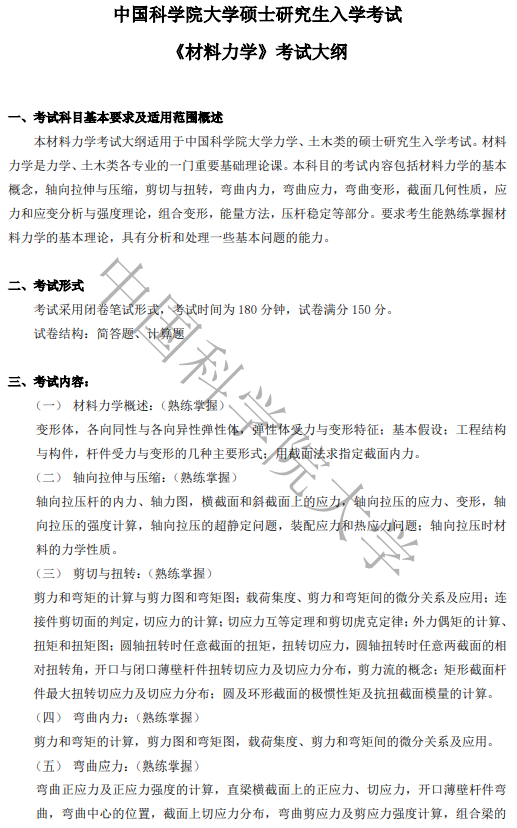 中国科学院大学硕士研究生入学考试
《材料力学》考试大纲

一、考试科目基本要求及适用范围概述
本材料力学考试大纲适用于中国科学院大学力学、土木类的硕士研究生入学考试。材料力学是力学、土木类各专业的一门重要基础理论课。本科目的考试内容包括材料力学的基本概念，轴向拉伸与压缩，剪切与扭转，弯曲内力，弯曲应力，弯曲变形，截面几何性质，应力和应变分析与强度理论，组合变形，能量方法，压杆稳定等部分。要求考生能熟练掌握材料力学的基本理论，具有分析和处理一些基本问题的能力。

二、考试形式
考试采用闭卷笔试形式，考试时间为 180 分钟，试卷满分 150 分。
试卷结构：简答题、计算题

三、考试内容：
（一） 材料力学概述：（熟练掌握）
变形体，各向同性与各向异性弹性体，弹性体受力与变形特征；基本假设；工程结构与构件，杆件受力与变形的几种主要形式；用截面法求指定截面内力。
（二） 轴向拉伸与压缩：（熟练掌握）
轴向拉压杆的内力、轴力图，横截面和斜截面上的应力，轴向拉压的应力、变形，轴向拉压的强度计算，轴向拉压的超静定问题，装配应力和热应力问题；轴向拉压时材料的力学性质。
（三） 剪切与扭转：（熟练掌握）
剪力和弯矩的计算与剪力图和弯矩图；载荷集度、剪力和弯矩间的微分关系及应用；连接件剪切面的判定，切应力的计算；切应力互等定理和剪切虎克定律；外力偶矩的计算、扭矩和扭矩图；圆轴扭转时任意截面的扭矩，扭转切应力，圆轴扭转时任意两截面的相对扭转角，开口与闭口薄壁杆件扭转切应力及切应力分布，剪力流的概念；矩形截面杆件最大扭转切应力及切应力分布；圆及环形截面的极惯性矩及抗扭截面模量的计算。
（四） 弯曲内力：（熟练掌握）
剪力和弯矩的计算，剪力图和弯矩图，载荷集度、剪力和弯矩间的微分关系及应用。
（五） 弯曲应力：（熟练掌握）
弯曲正应力及正应力强度的计算，直梁横截面上的正应力、切应力，开口薄壁杆件弯曲，弯曲中心的位置，截面上切应力分布，弯曲剪应力及剪应力强度计算，组合梁的

中国科学院大学